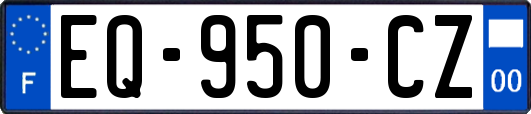 F
EQ-950-CZ
00